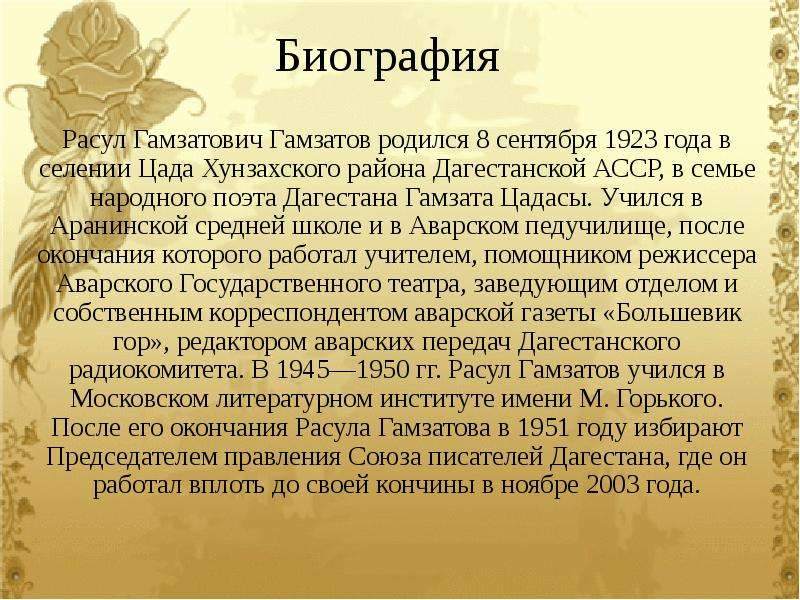 Биография

Расул Гамзатович Гамзатов родился 8 сентября 1923 года в селении Цада Хунзахского района Дагестанской АССР, в семье народного поэта Дагестана Гамзата Цадасы. Учился в Аранинской средней школе и в Аварском педучилище, после окончания которого работал учителем, помощником режиссера Аварского Государственного театра, заведующим отделом и собственным корреспондентом аварской газеты «Большевик гор», редактором аварских передач Дагестанского радиокомитета. В 1945—1950 гг. Расул Гамзатов учился в Московском литературном институте имени М. Горького. После его окончания Расула Гамзатова в 1951 году избирают Председателем правления Союза писателей Дагестана, где он работал вплоть до своей кончины в ноябре 2003 года.